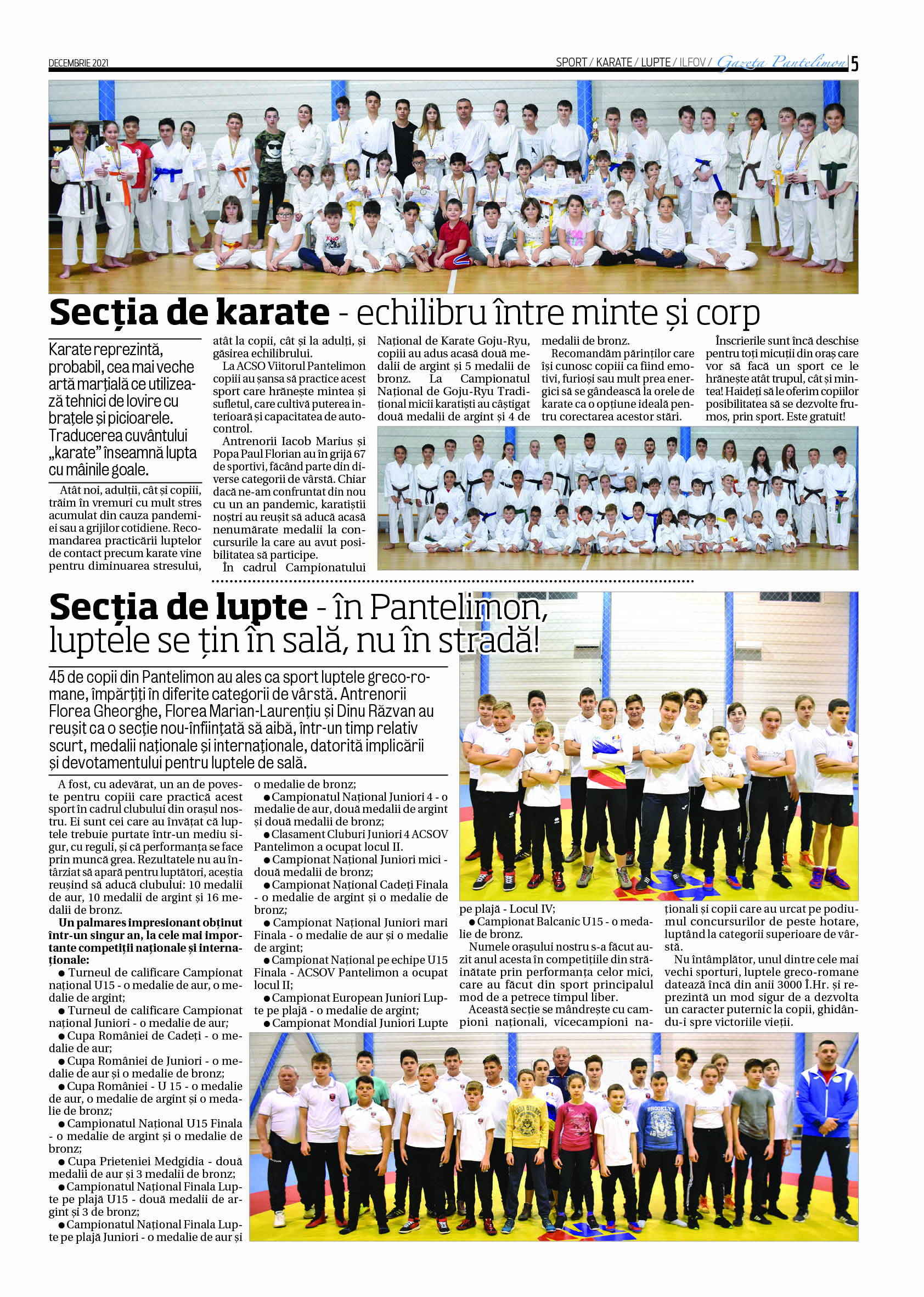 DECEMBRIE 2021

SPORT / KARATE / LUPTE / ILFOV / Gazeta Pantelimon 5

Secția de karate - echilibru între minte și corp

Karate reprezintă, probabil, cea mai veche artă marțială ce utilizează tehnici de lovire cu brațele și picioarele. Traducerea cuvântului „karate” înseamnă lupta cu mâinile goale.

Atât noi, adulții, cât și copiii, trăim în vremuri cu mult stres acumulat din cauza pandemiei sau a grijilor cotidiene. Recomandarea practicării luptelor de contact precum karate vine pentru diminuarea stresului, atât la copii, cât și la adulți, și găsirea echilibrului.

La ACSO Viitorul Pantelimon copiii au șansa să practice acest sport care hrănește mintea și sufletul, care cultivă puterea interioară și capacitatea de autocontrol.

Antrenorii Iacob Marius și Popa Paul Florian au în grijă 67 de sportivi, făcând parte din diverse categorii de vârstă. Chiar dacă ne-am confruntat din nou cu un an pandemic, karatiștii noștri au reușit să aducă acasă nenumărate medalii la concursurile la care au avut posibilitatea să participe.

În cadrul Campionatului Național de Karate Goju-Ryu, copiii au adus acasă două medalii de argint și 5 medalii de bronz. La Campionatul Național de Goju-Ryu Tradițional micii karatiști au câștigat două medalii de argint și 4 de medalii de bronz.

Recomandăm părinților care își cunosc copiii ca fiind emotivi, furioși sau mult prea energici să se gândească la orele de karate ca o opțiune ideală pentru corectarea acestor stări.

Înscrierile sunt încă deschise pentru toți micuții din oraș care vor să facă un sport ce le hrănește atât trupul, cât și mintea! Haideți să le oferim copiilor posibilitatea să se dezvolte frumos, prin sport. Este gratuit!

Secția de lupte - în Pantelimon, luptele se țin în sală, nu în stradă!

45 de copii din Pantelimon au ales ca sport luptele greco-romane, împărțiți în diferite categorii de vârstă. Antrenorii Florea Gheorghe, Florea Marian-Laurențiu și Dinu Răzvan au reușit ca o secție nou-înființată să aibă, într-un timp relativ scurt, medalii naționale și internaționale, datorită implicării și devotamentului pentru luptele de sală.

A fost, cu adevărat, un an de poveste pentru copiii care practică acest sport în cadrul clubului din orașul nostru. Ei sunt cei care au învățat că luptele trebuie purtate într-un mediu sigur, cu reguli, și că performanța se face prin muncă grea. Rezultatele nu au întârziat să apară pentru luptători, aceștia reușind să aducă clubului: 10 medalii de aur, 10 medalii de argint și 16 medalii de bronz.

Un palmares impresionant obținut într-un singur an, la cele mai importante competiții naționale și internaționale:
● Turneul de calificare Campionat național U15 - o medalie de aur, o medalie de argint;
● Turneul de calificare Campionat național Juniori - o medalie de aur;
● Cupa României de Cadeți - o medalie de aur;
● Cupa României de Juniori - o medalie de aur și o medalie de bronz;
● Cupa României - U 15 - o medalie de aur, o medalie de argint și o medalie de bronz;
● Campionatul Național U15 Finala - o medalie de argint și o medalie de bronz;
● Cupa Prieteniei Medgidia - două medalii de aur și 3 medalii de bronz;
● Campionatul Național Finala Lupte pe plajă U15 - două medalii de argint și 3 de bronz;
● Campionatul Național Finala Lupte pe plajă Juniori - o medalie de aur și o medalie de bronz;
● Campionatul Național Juniori 4 - o medalie de aur, două medalii de argint și două medalii de bronz;
● Clasament Cluburi Juniori 4 ACSOV Pantelimon a ocupat locul II.
● Campionat Național Juniori mici - două medalii de bronz;
● Campionat Național Cadeți Finala - o medalie de argint și o medalie de bronz;
● Campionat Național Juniori mari Finala - o medalie de aur și o medalie de argint;
● Campionat Național pe echipe U15 Finala - ACSOV Pantelimon a ocupat locul II;
● Campionat European Juniori Lupte pe plajă - o medalie de argint;
● Campionat Mondial Juniori Lupte pe plajă - Locul IV;
● Campionat Balcanic U15 - o medalie de bronz.

Numele orașului nostru s-a făcut auzit anul acesta în competițiile din străinătate prin performanța celor mici, care au făcut din sport principalul mod de a petrece timpul liber.

Această secție se mândrește cu campioni naționali, vicecampioni naționali și copii care au urcat pe podiumul concursurilor de peste hotare, luptând la categorii superioare de vârstă.

Nu întâmplător, unul dintre cele mai vechi sporturi, luptele greco-romane datează încă din anii 3000 Î.Hr. și reprezintă un mod sigur de a dezvolta un caracter puternic la copii, ghidându-i spre victoriile vieții.